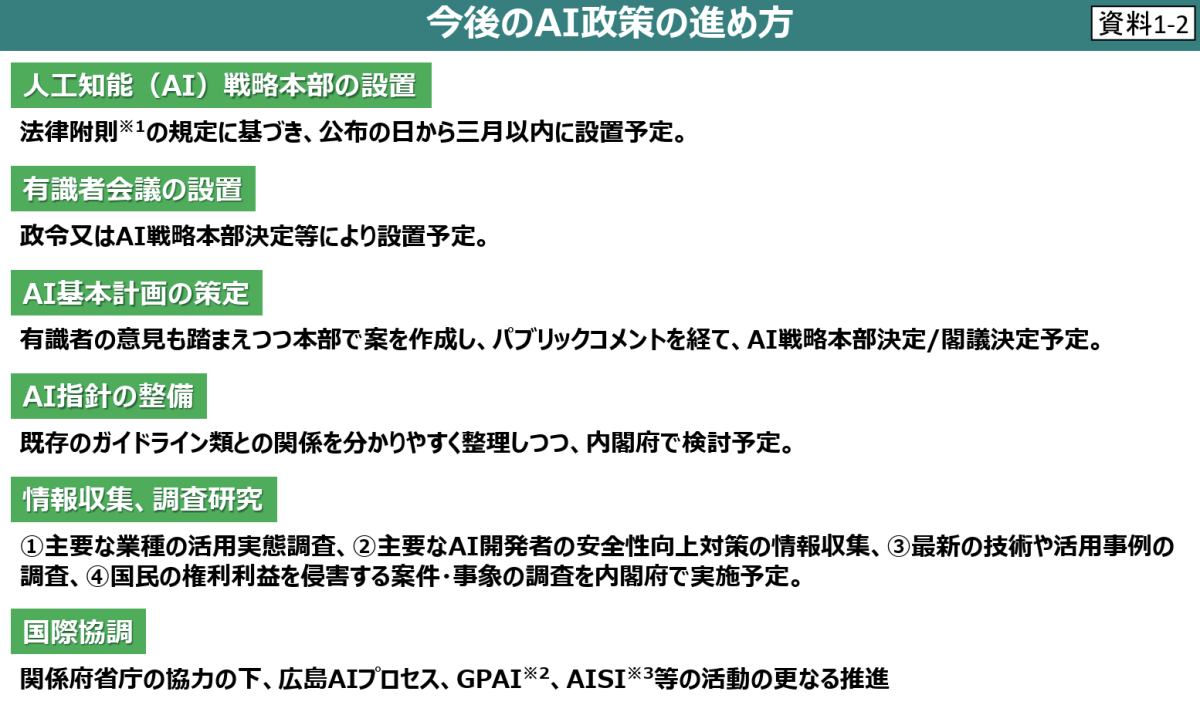 今後のAI政策の進め方

資料1-2

人工知能（AI）戦略本部の設置

法律附則$^{※1}$の規定に基づき、公布の日から三月以内に設置予定。

有識者会議の設置

政令又はAI戦略本部決定等により設置予定。

AI基本計画の策定

有識者の意見も踏まえつつ本部で案を作成し、パブリックコメントを経て、AI戦略本部決定/閣議決定予定。

AI指針の整備

既存のガイドライン類との関係を分かりやすく整理しつつ、内閣府で検討予定。

情報収集、調査研究

①主要な業種の活用実態調査、②主要なAI開発者の安全性向上対策の情報収集、③最新の技術や活用事例の調査、④国民の権利利益を侵害する案件・事象の調査を内閣府で実施予定。

国際協調

関係府省庁の協力の下、広島AIプロセス、GPAI$^{※2}$、AISI$^{※3}$等の活動の更なる推進